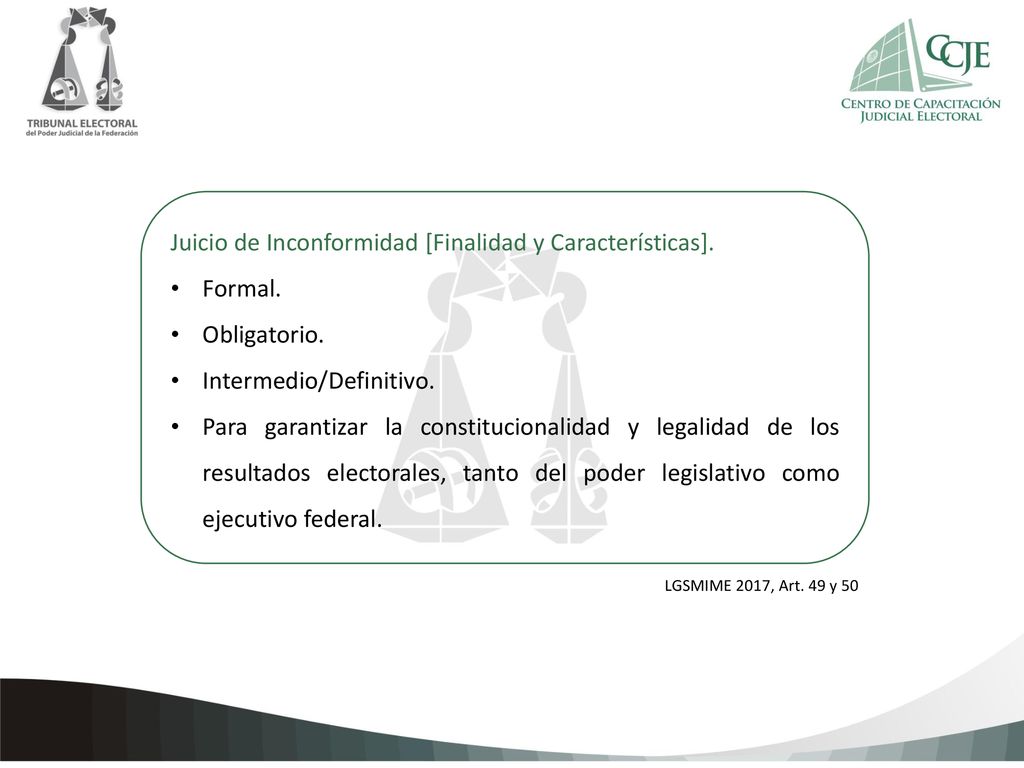 TRIBUNAL ELECTORAL
del Poder Judicial de la Federación

CCJE
CENTRO DE CAPACITACIÓN
JUDICIAL ELECTORAL

Juicio de Inconformidad [Finalidad y Características].

• Formal.
• Obligatorio.
• Intermedio/Definitivo.
• Para garantizar la constitucionalidad y legalidad de los resultados electorales, tanto del poder legislativo como ejecutivo federal.

LGSMIME 2017, Art. 49 y 50